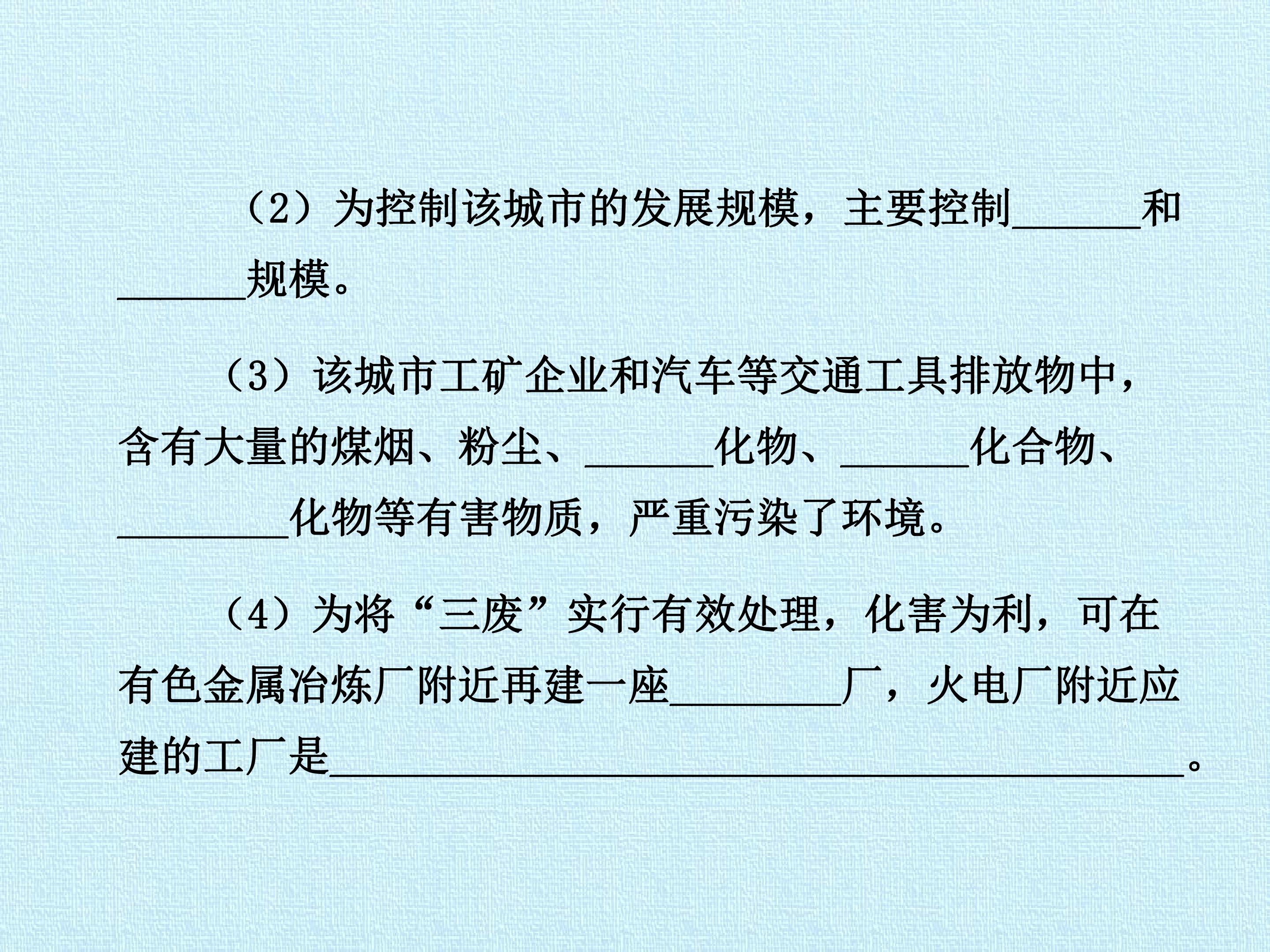 （2）为控制该城市的发展规模，主要控制____和____规模。

（3）该城市工矿企业和汽车等交通工具排放物中，含有大量的煤烟、粉尘、____化物、____化合物、____化物等有害物质，严重污染了环境。

（4）为将“三废”实行有效处理，化害为利，可在有色金属冶炼厂附近再建一座____厂，火电厂附近应建的工厂是____。